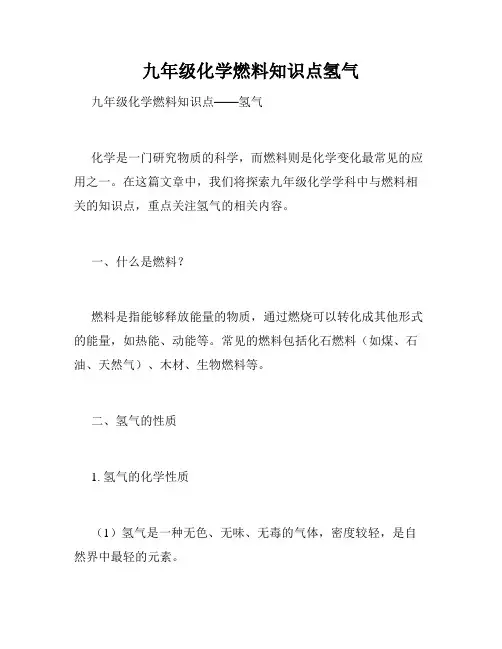 九年级化学燃料知识点氢气

九年级化学燃料知识点——氢气

化学是一门研究物质的科学，而燃料则是化学变化最常见的应用之一。在这篇文章中，我们将探索九年级化学学科中与燃料相关的知识点，重点关注氢气的相关内容。

一、什么是燃料？

燃料是指能够释放能量的物质，通过燃烧可以转化成其他形式的能量，如热能、动能等。常见的燃料包括化石燃料（如煤、石油、天然气）、木材、生物燃料等。

二、氢气的性质

1. 氢气的化学性质

（1）氢气是一种无色、无味、无毒的气体，密度较轻，是自然界中最轻的元素。